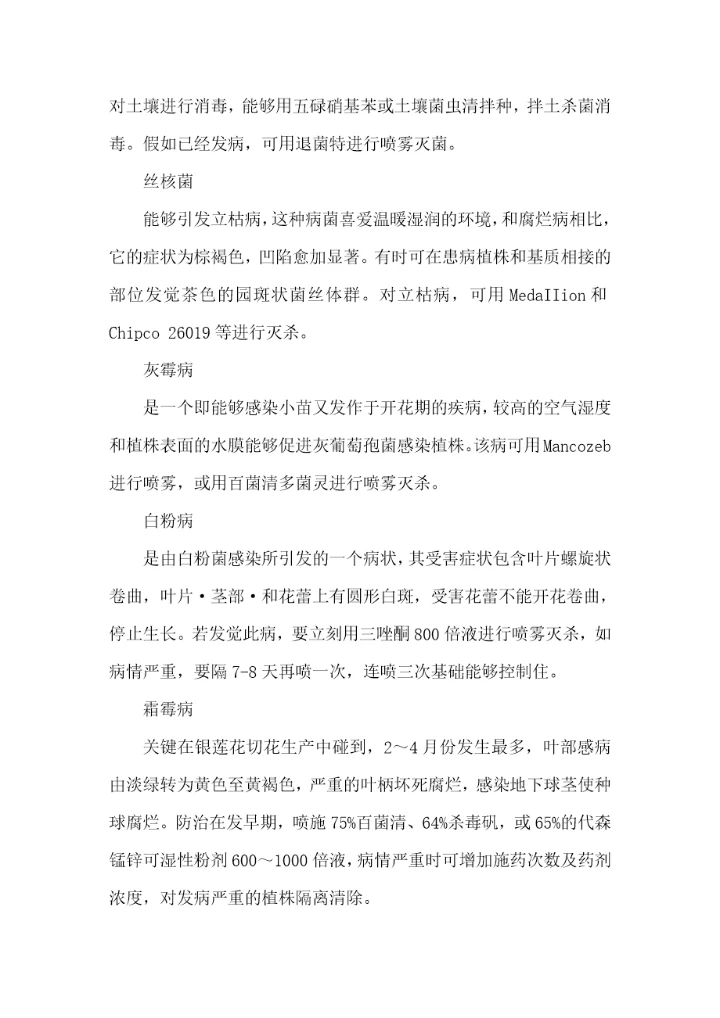 对土壤进行消毒，能够用五碌硝基苯或土壤菌虫清拌种，拌土杀菌消毒。假如已经发病，可用退菌特进行喷雾灭菌。

丝核菌

能够引发立枯病，这种病菌喜爱温暖湿润的环境，和腐烂病相比，它的症状为棕褐色，凹陷愈加显著。有时可在患病植株和基质相接的部位发觉茶色的园斑状菌丝体群。对立枯病，可用 MedaIIion 和 Chipco 26019 等进行灭杀。

灰霉病

是一个即能够感染小苗又发作于开花期的疾病，较高的空气湿度和植株表面的水膜能够促进灰葡萄孢菌感染植株。该病可用 Mancozeb 进行喷雾，或用百菌清多菌灵进行喷雾灭杀。

白粉病

是由白粉菌感染所引发的一个病状，其受害症状包含叶片螺旋状卷曲，叶片·茎部·和花蕾上有圆形白斑，受害花蕾不能开花卷曲，停止生长。若发觉此病，要立刻用三唑酮 800 倍液进行喷雾灭杀，如病情严重，要隔 7-8 天再喷一次，连喷三次基础能够控制住。

霜霉病

关键在银莲花切花生产中碰到，2～4 月份发生最多，叶部感病由淡绿转为黄色至黄褐色，严重的叶柄坏死腐烂，感染地下球茎使种球腐烂。防治在发早期，喷施 75%百菌清、64%杀毒矾，或 65%的代森锰锌可湿性粉剂 600～1000 倍液，病情严重时可增加施药次数及药剂浓度，对发病严重的植株隔离清除。